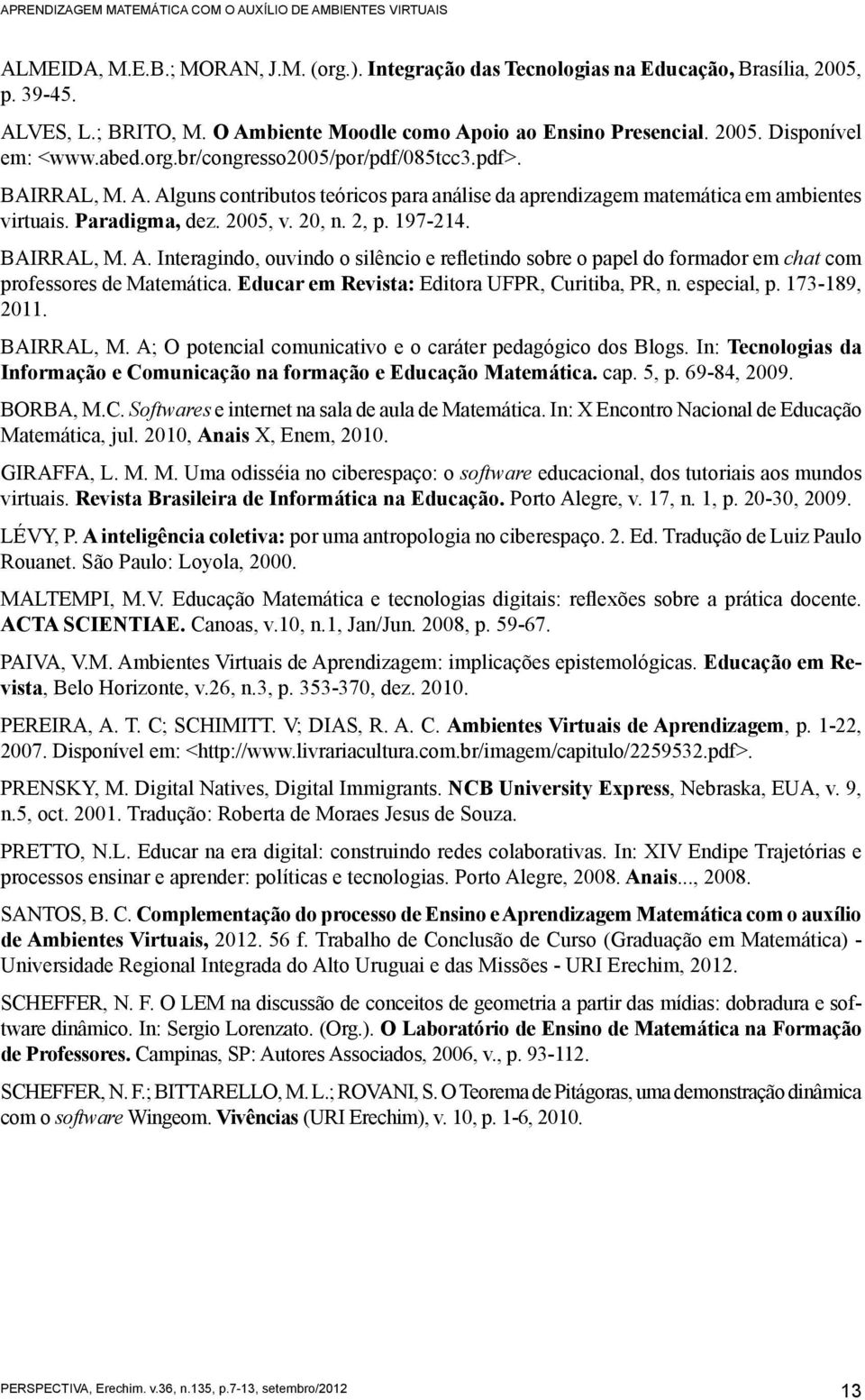 APRENDIZAGEM MATEMÁTICA COM O AUXÍLIO DE AMBIENTES VIRTUAIS

ALMEIDA, M.E.B.; MORAN, J.M. (org.). Integração das Tecnologias na Educação, Brasília, 2005, p. 39-45.

ALVES, L.; BRITO, M. O Ambiente Moodle como Apoio ao Ensino Presencial. 2005. Disponível em: <www.abed.org.br/congresso2005/por/pdf/085tcc3.pdf>.

BAIRRAL, M. A. Alguns contributos teóricos para análise da aprendizagem matemática em ambientes virtuais. Paradigma, dez. 2005, v. 20, n. 2, p. 197-214.

BAIRRAL, M. A. Interagindo, ouvindo o silêncio e refletindo sobre o papel do formador em chat com professores de Matemática. Educar em Revista: Editora UFPR, Curitiba, PR, n. especial, p. 173-189, 2011.

BAIRRAL, M. A; O potencial comunicativo e o caráter pedagógico dos Blogs. In: Tecnologias da Informação e Comunicação na formação e Educação Matemática. cap. 5, p. 69-84, 2009.

BORBA, M.C. Softwares e internet na sala de aula de Matemática. In: X Encontro Nacional de Educação Matemática, jul. 2010, Anais X, Enem, 2010.

GIRAFFA, L. M. M. Uma odisséia no ciberespaço: o software educacional, dos tutoriais aos mundos virtuais. Revista Brasileira de Informática na Educação. Porto Alegre, v. 17, n. 1, p. 20-30, 2009.

LÉVY, P. A inteligência coletiva: por uma antropologia no ciberespaço. 2. Ed. Tradução de Luiz Paulo Rouanet. São Paulo: Loyola, 2000.

MALTEMPI, M.V. Educação Matemática e tecnologias digitais: reflexões sobre a prática docente. ACTA SCIENTIAE. Canoas, v.10, n.1, Jan/Jun. 2008, p. 59-67.

PAIVA, V.M. Ambientes Virtuais de Aprendizagem: implicações epistemológicas. Educação em Revista, Belo Horizonte, v.26, n.3, p. 353-370, dez. 2010.

PEREIRA, A. T. C; SCHIMITT. V; DIAS, R. A. C. Ambientes Virtuais de Aprendizagem, p. 1-22, 2007. Disponível em: <http://www.livrariacultura.com.br/imagem/capitulo/2259532.pdf>.

PRENSKY, M. Digital Natives, Digital Immigrants. NCB University Express, Nebraska, EUA, v. 9, n.5, oct. 2001. Tradução: Roberta de Moraes Jesus de Souza.

PRETTO, N.L. Educar na era digital: construindo redes colaborativas. In: XIV Endipe Trajetórias e processos ensinar e aprender: políticas e tecnologias. Porto Alegre, 2008. Anais..., 2008.

SANTOS, B. C. Complementação do processo de Ensino e Aprendizagem Matemática com o auxílio de Ambientes Virtuais, 2012. 56 f. Trabalho de Conclusão de Curso (Graduação em Matemática) - Universidade Regional Integrada do Alto Uruguai e das Missões - URI Erechim, 2012.

SCHEFFER, N. F. O LEM na discussão de conceitos de geometria a partir das mídias: dobradura e software dinâmico. In: Sergio Lorenzato. (Org.). O Laboratório de Ensino de Matemática na Formação de Professores. Campinas, SP: Autores Associados, 2006, v., p. 93-112.

SCHEFFER, N. F.; BITTARELLO, M. L.; ROVANI, S. O Teorema de Pitágoras, uma demonstração dinâmica com o software Wingeom. Vivências (URI Erechim), v. 10, p. 1-6, 2010.

PERSPECTIVA, Erechim. v.36, n.135, p.7-13, setembro/2012 13